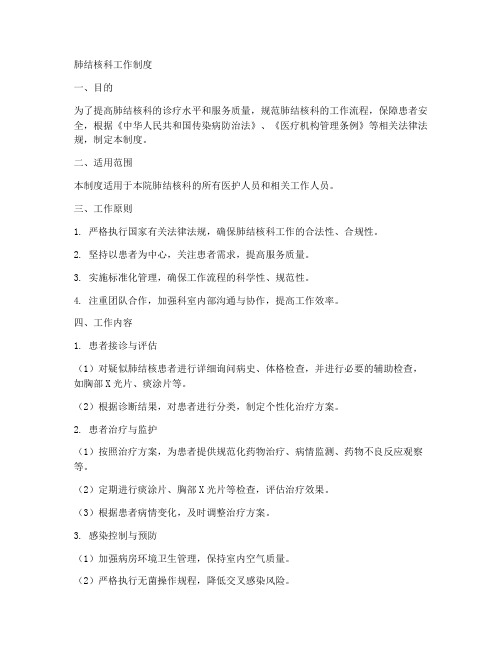 肺结核科工作制度

一、目的

为了提高肺结核科的诊疗水平和服务质量，规范肺结核科的工作流程，保障患者安全，根据《中华人民共和国传染病防治法》、《医疗机构管理条例》等相关法律法规，制定本制度。

二、适用范围

本制度适用于本院肺结核科的所有医护人员和相关工作人员。

三、工作原则

1. 严格执行国家有关法律法规，确保肺结核科工作的合法性、合规性。

2. 坚持以患者为中心，关注患者需求，提高服务质量。

3. 实施标准化管理，确保工作流程的科学性、规范性。

4. 注重团队合作，加强科室内部沟通与协作，提高工作效率。

四、工作内容

1. 患者接诊与评估

（1）对疑似肺结核患者进行详细询问病史、体格检查，并进行必要的辅助检查，如胸部X光片、痰涂片等。

（2）根据诊断结果，对患者进行分类，制定个性化治疗方案。

2. 患者治疗与监护

（1）按照治疗方案，为患者提供规范化药物治疗、病情监测、药物不良反应观察等。

（2）定期进行痰涂片、胸部X光片等检查，评估治疗效果。

（3）根据患者病情变化，及时调整治疗方案。

3. 感染控制与预防

（1）加强病房环境卫生管理，保持室内空气质量。

（2）严格执行无菌操作规程，降低交叉感染风险。